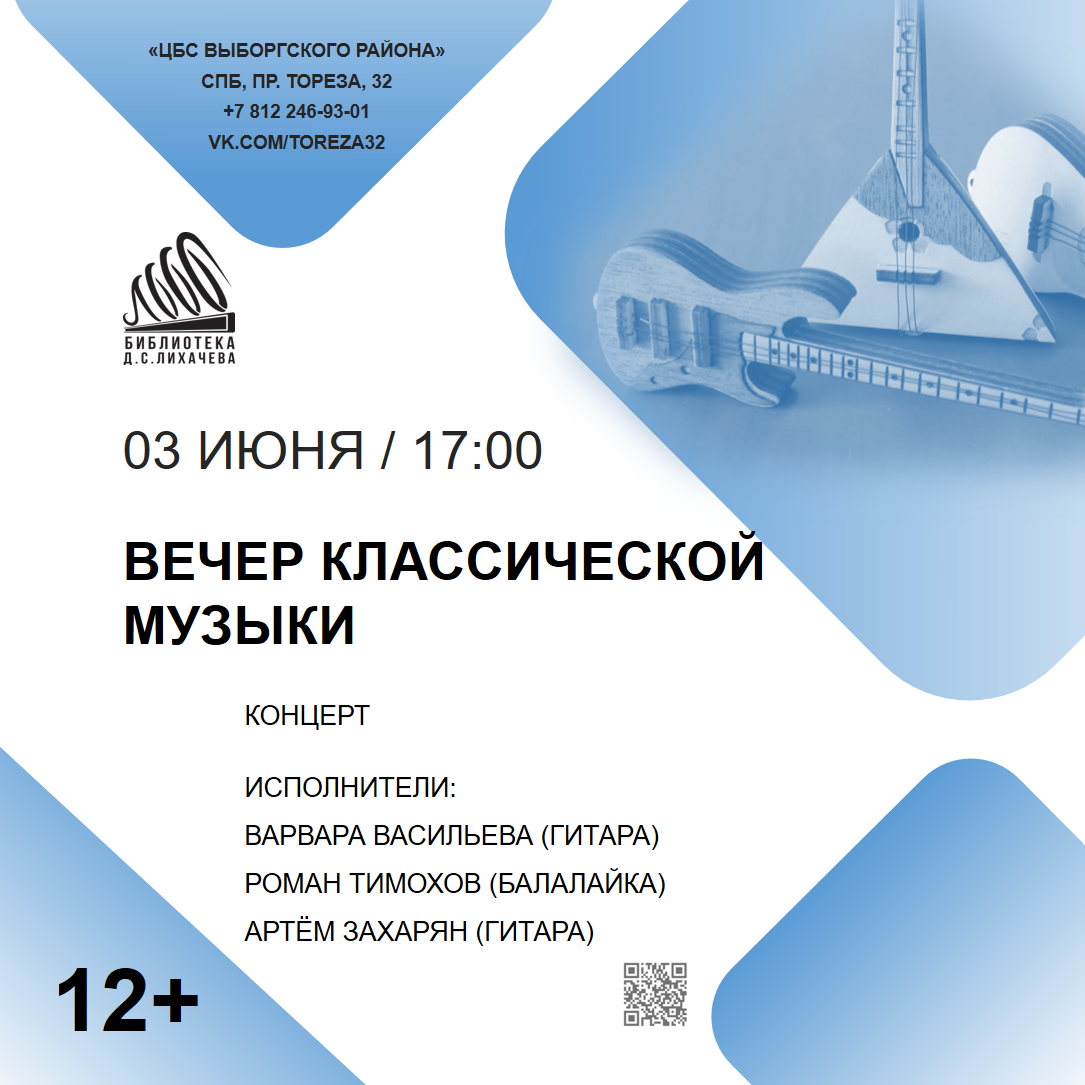 «ЦБС ВЫБОРГСКОГО РАЙОНА»
СПБ, ПР. ТОРЕЗА, 32
+7 812 246-93-01
VK.COM/TOREZA32

БИБЛИОТЕКА
Д.С.ЛИХАЧЕВА

03 ИЮНЯ / 17:00

ВЕЧЕР КЛАССИЧЕСКОЙ МУЗЫКИ

КОНЦЕРТ

ИСПОЛНИТЕЛИ:
ВАРВАРА ВАСИЛЬЕВА (ГИТАРА)
РОМАН ТИМОХОВ (БАЛАЛАЙКА)
АРТЁМ ЗАХАРЯН (ГИТАРА)

12+